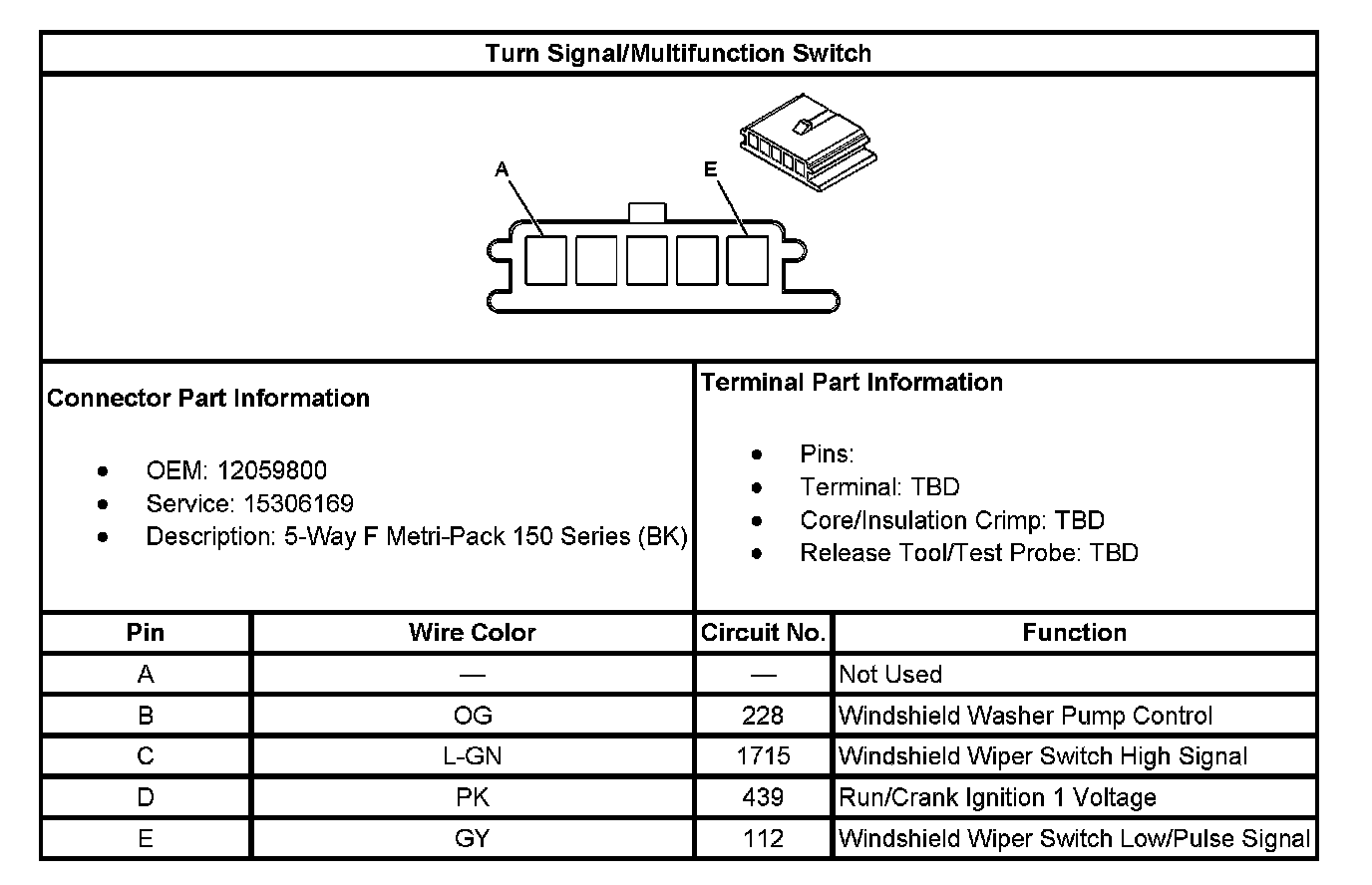 Turn Signal/Multifunction Switch

A

E

Connector Part Information

- OEM: 12059800
- Service: 15306169
- Description: 5-Way F Metri-Pack 150 Series (BK)

Terminal Part Information

- Pins:
- Terminal: TBD
- Core/Insulation Crimp: TBD
- Release Tool/Test Probe: TBD

| Pin | Wire Color | Circuit No. | Function |
|---|---|---|---|
| A | — | — | Not Used |
| B | OG | 228 | Windshield Washer Pump Control |
| C | L-GN | 1715 | Windshield Wiper Switch High Signal |
| D | PK | 439 | Run/Crank Ignition 1 Voltage |
| E | GY | 112 | Windshield Wiper Switch Low/Pulse Signal |